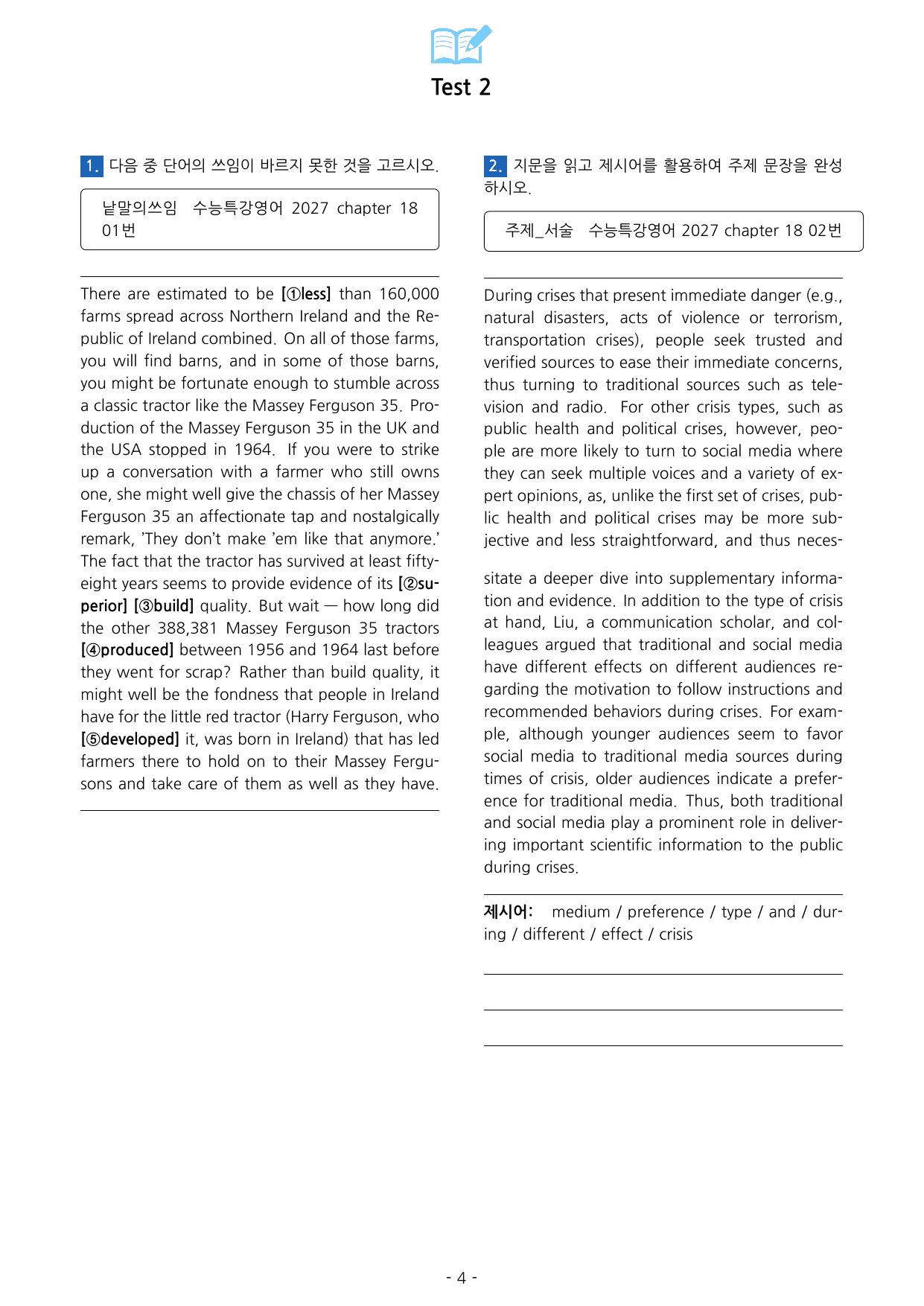 Test 2

1. 다음 중 단어의 쓰임이 바르지 못한 것을 고르시오.

낱말의쓰임 수능특강영어 2027 chapter 18 01번

There are estimated to be [①less] than 160,000 farms spread across Northern Ireland and the Republic of Ireland combined. On all of those farms, you will find barns, and in some of those barns, you might be fortunate enough to stumble across a classic tractor like the Massey Ferguson 35. Production of the Massey Ferguson 35 in the UK and the USA stopped in 1964. If you were to strike up a conversation with a farmer who still owns one, she might well give the chassis of her Massey Ferguson 35 an affectionate tap and nostalgically remark, 'They don't make 'em like that anymore.' The fact that the tractor has survived at least fifty-eight years seems to provide evidence of its [②superior] [③build] quality. But wait — how long did the other 388,381 Massey Ferguson 35 tractors [④produced] between 1956 and 1964 last before they went for scrap? Rather than build quality, it might well be the fondness that people in Ireland have for the little red tractor (Harry Ferguson, who [⑤developed] it, was born in Ireland) that has led farmers there to hold on to their Massey Fergusons and take care of them as well as they have.

2. 지문을 읽고 제시어를 활용하여 주제 문장을 완성하시오.

주제_서술 수능특강영어 2027 chapter 18 02번

During crises that present immediate danger (e.g., natural disasters, acts of violence or terrorism, transportation crises), people seek trusted and verified sources to ease their immediate concerns, thus turning to traditional sources such as television and radio. For other crisis types, such as public health and political crises, however, people are more likely to turn to social media where they can seek multiple voices and a variety of expert opinions, as, unlike the first set of crises, public health and political crises may be more subjective and less straightforward, and thus necessitate a deeper dive into supplementary information and evidence. In addition to the type of crisis at hand, Liu, a communication scholar, and colleagues argued that traditional and social media have different effects on different audiences regarding the motivation to follow instructions and recommended behaviors during crises. For example, although younger audiences seem to favor social media to traditional media sources during times of crisis, older audiences indicate a preference for traditional media. Thus, both traditional and social media play a prominent role in delivering important scientific information to the public during crises.

제시어: medium / preference / type / and / during / different / effect / crisis

____
____
____

- 4 -